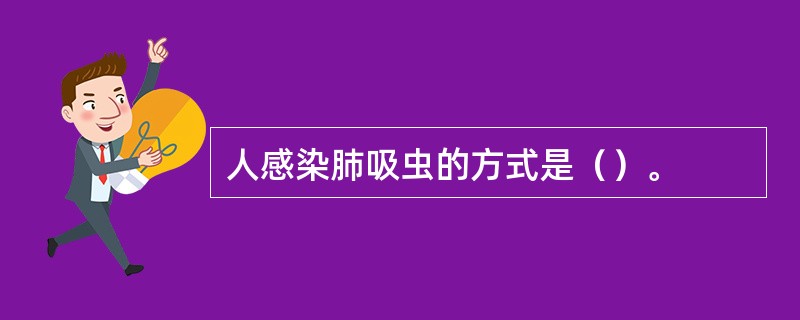 人感染肺吸虫的方式是（）。